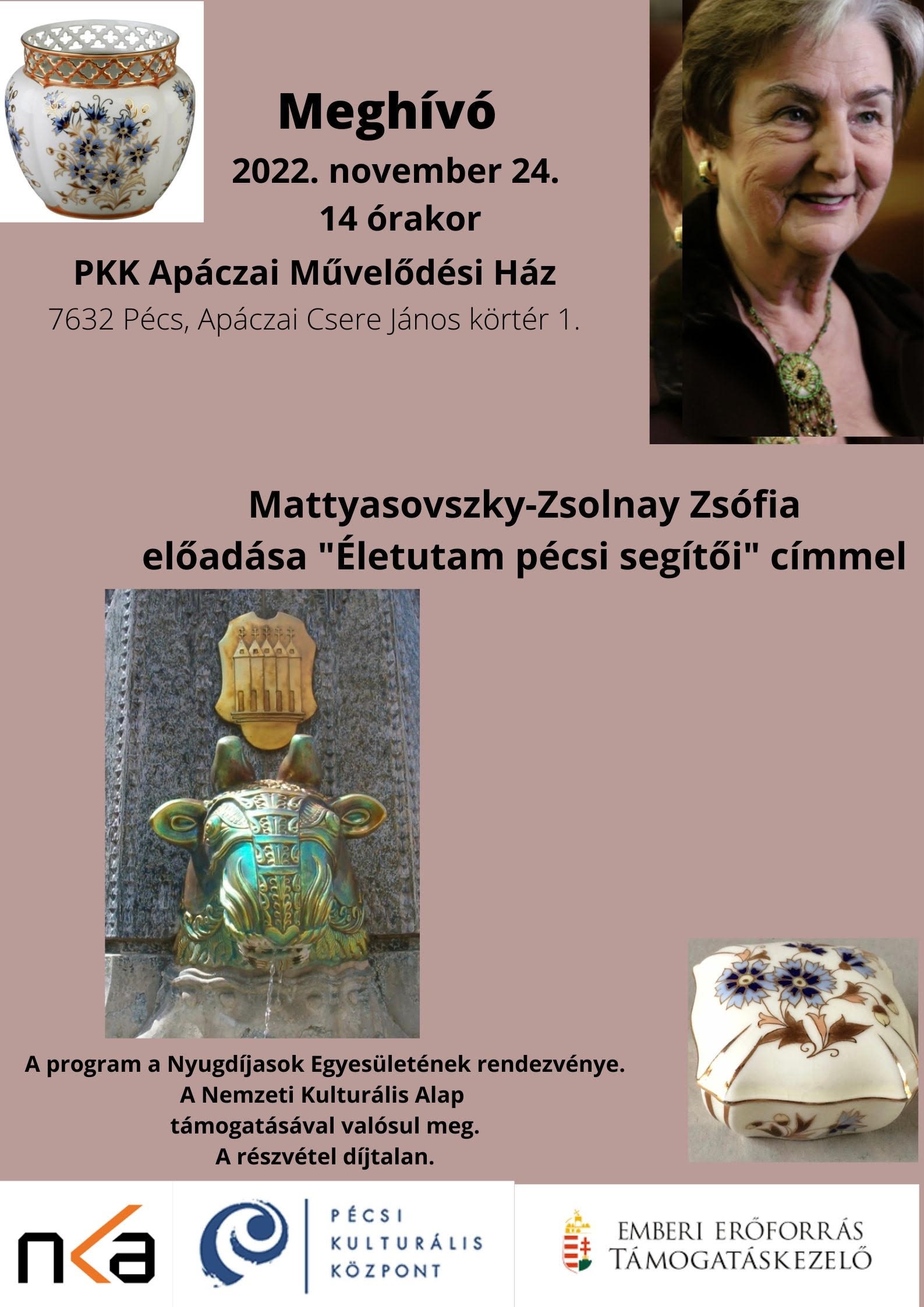 Meghívó
2022. november 24.
14 órakor
PKK Apáczai Művelődési Ház
7632 Pécs, Apáczai Csere János körtér 1.

Mattyasovszky-Zsolnay Zsófia
előadása "Életutam pécsi segítői" címmel

A program a Nyugdíjasok Egyesületének rendezvénye.
A Nemzeti Kulturális Alap
támogatásával valósul meg.
A részvétel díjtalan.

nka

PÉCSI
KULTURÁLIS
KÖZPONT

EMBERI ERŐFORRÁS
TÁMOGATÁSKEZELŐ